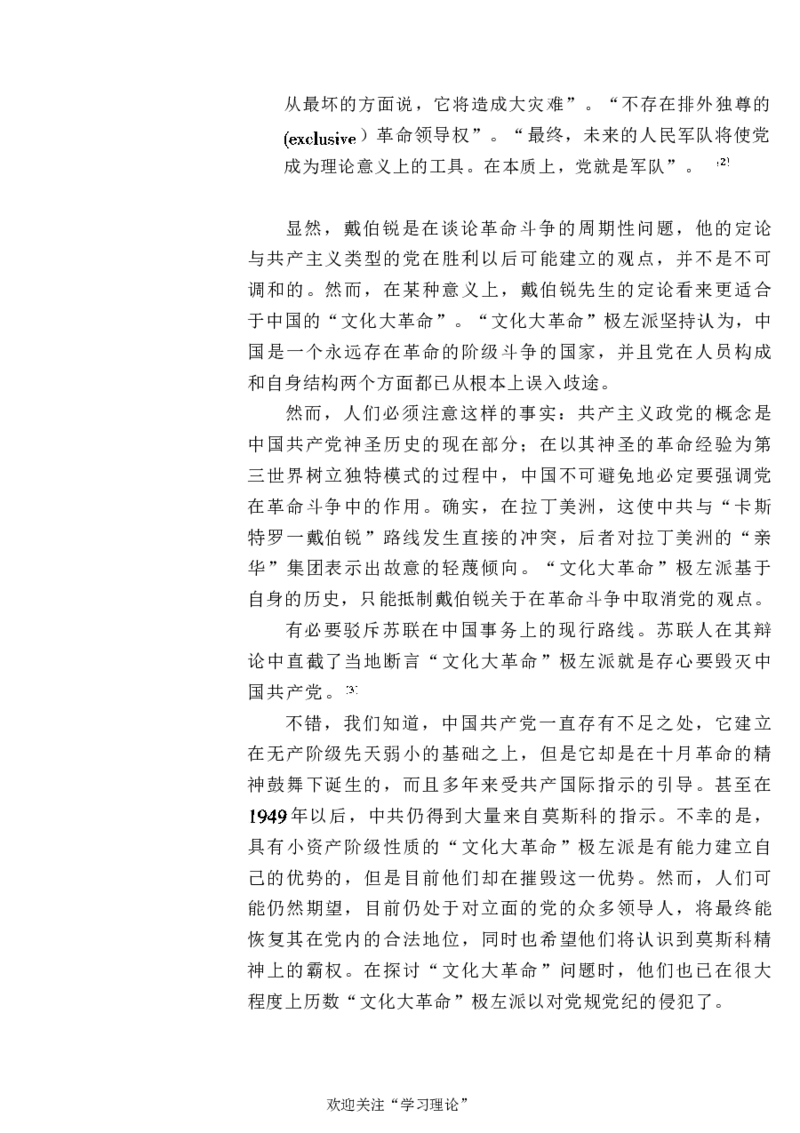 从最坏的方面说，它将造成大灾难”。“不存在排外独尊的(exclusive）革命领导权”。“最终，未来的人民军队将使党成为理论意义上的工具。在本质上，党就是军队”。$^{[2]}$

显然，戴伯锐是在谈论革命斗争的周期性问题，他的定论与共产主义类型的党在胜利以后可能建立的观点，并不是不可调和的。然而，在某种意义上，戴伯锐先生的定论看来更适合于中国的“文化大革命”。“文化大革命”极左派坚持认为，中国是一个永远存在革命的阶级斗争的国家，并且党在人员构成和自身结构两个方面都已从根本上误入歧途。

然而，人们必须注意这样的事实：共产主义政党的概念是中国共产党神圣历史的现在部分；在以其神圣的革命经验为第三世界树立独特模式的过程中，中国不可避免地必定要强调党在革命斗争中的作用。确实，在拉丁美洲，这使中共与“卡斯特罗一戴伯锐”路线发生直接的冲突，后者对拉丁美洲的“亲华”集团表示出故意的轻蔑倾向。“文化大革命”极左派基于自身的历史，只能抵制戴伯锐关于在革命斗争中取消党的观点。

有必要驳斥苏联在中国事务上的现行路线。苏联人在其辩论中直截了当地断言“文化大革命”极左派就是存心要毁灭中国共产党。$^{[3]}$

不错，我们知道，中国共产党一直存有不足之处，它建立在无产阶级先天弱小的基础之上，但是它却是在十月革命的精神鼓舞下诞生的，而且多年来受共产国际指示的引导。甚至在1949年以后，中共仍得到大量来自莫斯科的指示。不幸的是，具有小资产阶级性质的“文化大革命”极左派是有能力建立自己的优势的，但是目前他们却在摧毁这一优势。然而，人们可能仍然期望，目前仍处于对立面的党的众多领导人，将最终能恢复其在党内的合法地位，同时也希望他们将认识到莫斯科精神上的霸权。在探讨“文化大革命”问题时，他们也已在很大程度上历数“文化大革命”极左派以对党规党纪的侵犯了。

欢迎关注“学习理论”